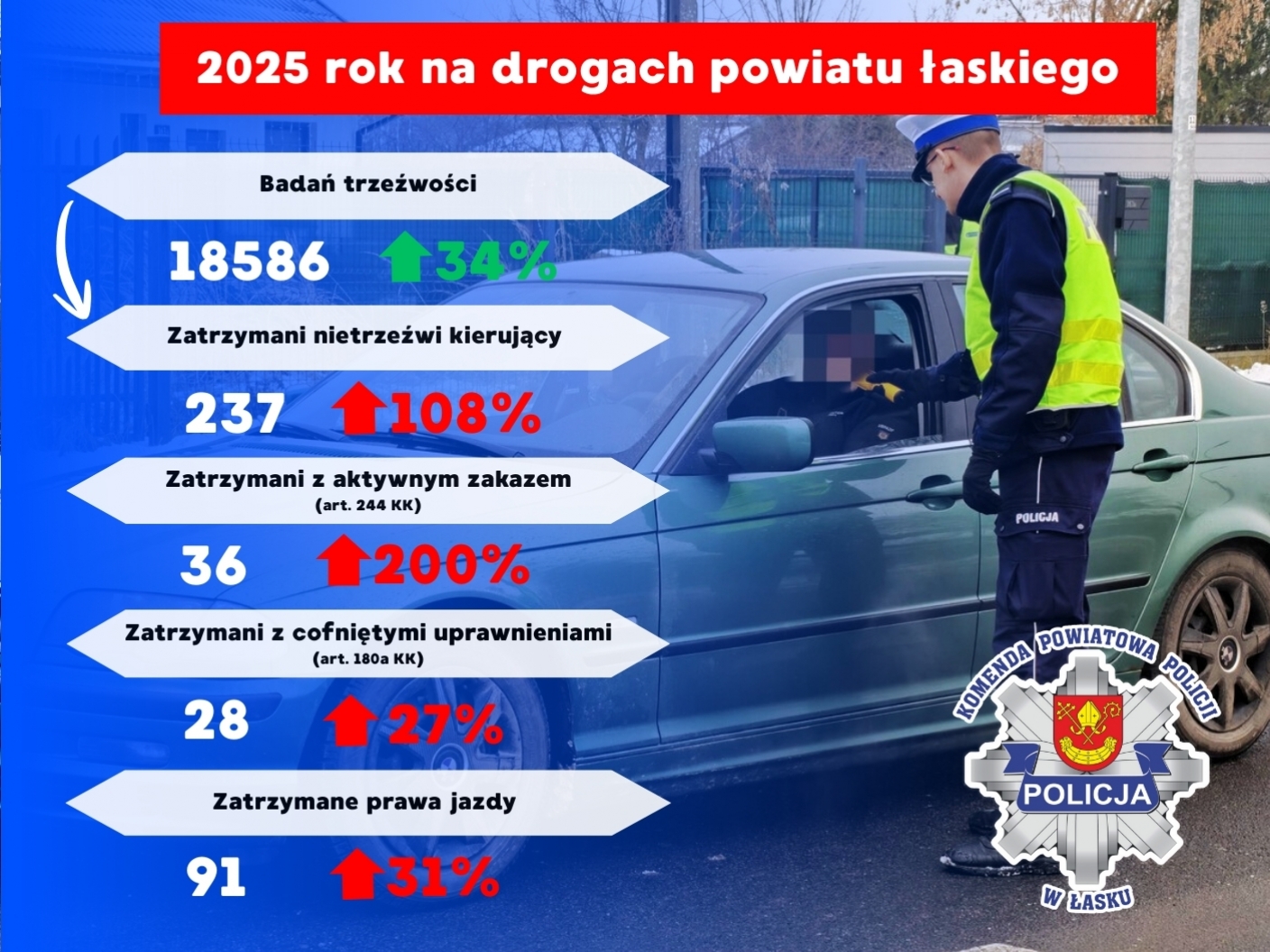 2025 rok na drogach powiatu łaskiego

Badań trzeźwości

18586 34%

Zatrzymani nietrzeźwi kierujący

237 108%

Zatrzymani z aktywnym zakazem
(art. 244 KK)

36 200%

Zatrzymani z cofniętymi uprawnieniami
(art. 180a KK)

28 27%

Zatrzymane prawa jazdy

91 31%

POLICJA

KOMENDA POWIATOWA POLICJI
POLICJA
W ŁASKU